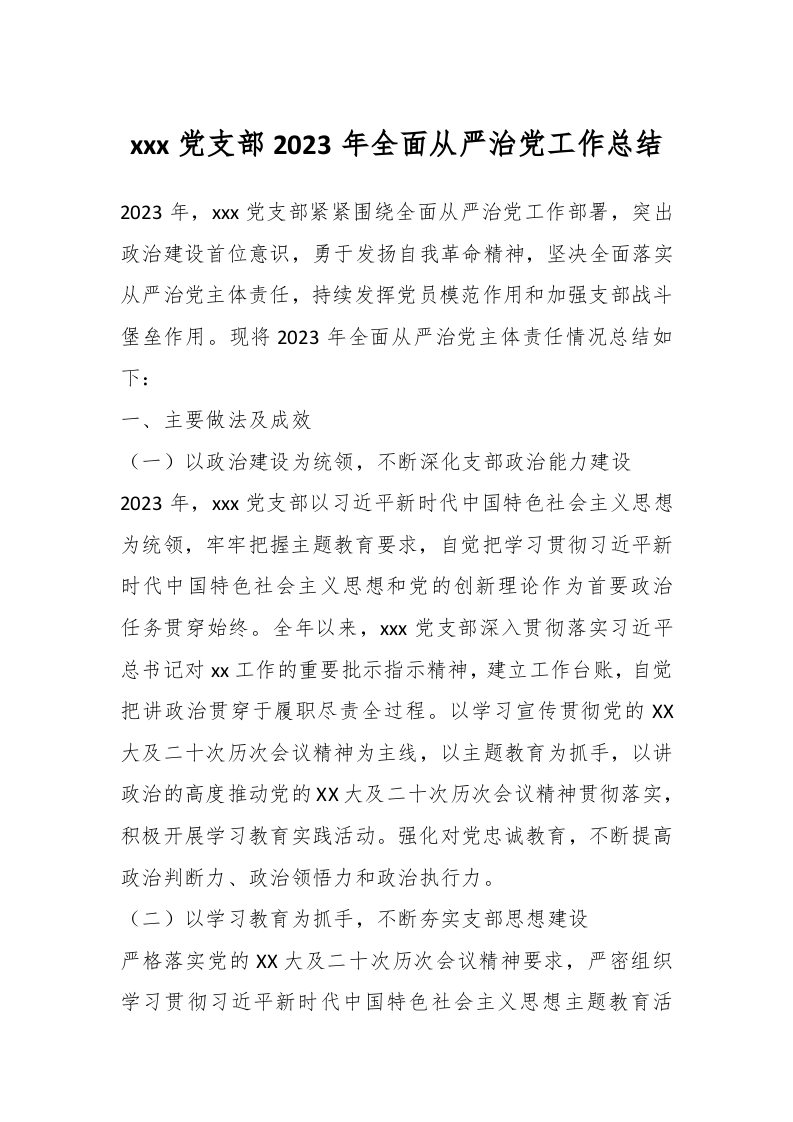 xxx 党支部 2023 年全面从严治党工作总结

2023 年，xxx 党支部紧紧围绕全面从严治党工作部署，突出政治建设首位意识，勇于发扬自我革命精神，坚决全面落实从严治党主体责任，持续发挥党员模范作用和加强支部战斗堡垒作用。现将 2023 年全面从严治党主体责任情况总结如下：

一、主要做法及成效

（一）以政治建设为统领，不断深化支部政治能力建设

2023 年，xxx 党支部以习近平新时代中国特色社会主义思想为统领，牢牢把握主题教育要求，自觉把学习贯彻习近平新时代中国特色社会主义思想和党的创新理论作为首要政治任务贯穿始终。全年以来，xxx 党支部深入贯彻落实习近平总书记对 xx 工作的重要批示指示精神，建立工作台账，自觉把讲政治贯穿于履职尽责全过程。以学习宣传贯彻党的 XX 大及二十次历次会议精神为主线，以主题教育为抓手，以讲政治的高度推动党的 XX 大及二十次历次会议精神贯彻落实，积极开展学习教育实践活动。强化对党忠诚教育，不断提高政治判断力、政治领悟力和政治执行力。

（二）以学习教育为抓手，不断夯实支部思想建设

严格落实党的 XX 大及二十次历次会议精神要求，严密组织学习贯彻习近平新时代中国特色社会主义思想主题教育活